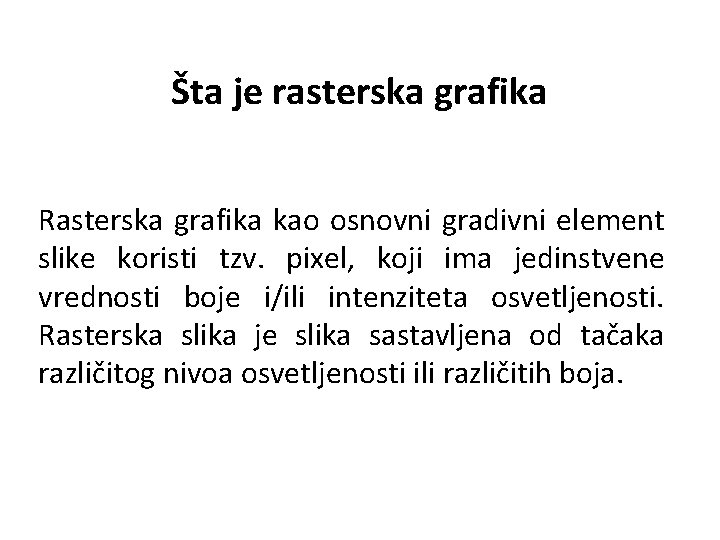 Šta je rasterska grafika

Rasterska grafika kao osnovni gradivni element slike koristi tzv. pixel, koji ima jedinstvene vrednosti boje i/ili intenziteta osvetljenosti. Rasterska slika je slika sastavljena od tačaka različitog nivoa osvetljenosti ili različitih boja.